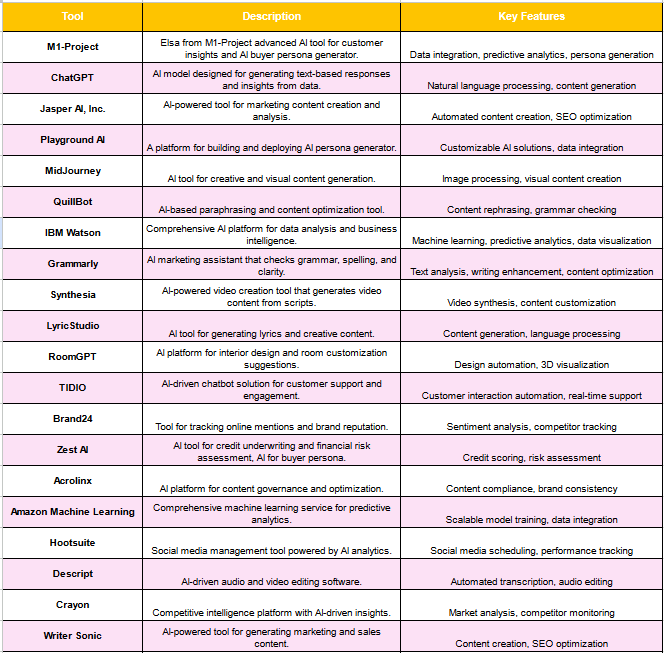 | Tool | Description | Key Features |
|---|---|---|
| M1-Project | Elsa from M1-Project advanced AI tool for customer insights and AI buyer persona generator. | Data integration, predictive analytics, persona generation |
| ChatGPT | AI model designed for generating text-based responses and insights from data. | Natural language processing, content generation |
| Jasper AI, Inc. | AI-powered tool for marketing content creation and analysis. | Automated content creation, SEO optimization |
| Playground AI | A platform for building and deploying AI persona generator. | Customizable AI solutions, data integration |
| MidJourney | AI tool for creative and visual content generation. | Image processing, visual content creation |
| QuillBot | AI-based paraphrasing and content optimization tool. | Content rephrasing, grammar checking |
| IBM Watson | Comprehensive AI platform for data analysis and business intelligence. | Machine learning, predictive analytics, data visualization |
| Grammarly | AI marketing assistant that checks grammar, spelling, and clarity. | Text analysis, writing enhancement, content optimization |
| Synthesia | AI-powered video creation tool that generates video content from scripts. | Video synthesis, content customization |
| LyricStudio | AI tool for generating lyrics and creative content. | Content generation, language processing |
| RoomGPT | AI platform for interior design and room customization suggestions. | Design automation, 3D visualization |
| TIDIO | AI-driven chatbot solution for customer support and engagement. | Customer interaction automation, real-time support |
| Brand24 | Tool for tracking online mentions and brand reputation. | Sentiment analysis, competitor tracking |
| Zest AI | AI tool for credit underwriting and financial risk assessment, AI for buyer persona. | Credit scoring, risk assessment |
| Acrolinx | AI platform for content governance and optimization. | Content compliance, brand consistency |
| Amazon Machine Learning | Comprehensive machine learning service for predictive analytics. | Scalable model training, data integration |
| Hootsuite | Social media management tool powered by AI analytics. | Social media scheduling, performance tracking |
| Descript | AI-driven audio and video editing software. | Automated transcription, audio editing |
| Crayon | Competitive intelligence platform with AI-driven insights. | Market analysis, competitor monitoring |
| Writer Sonic | AI-powered tool for generating marketing and sales content. | Content creation, SEO optimization |